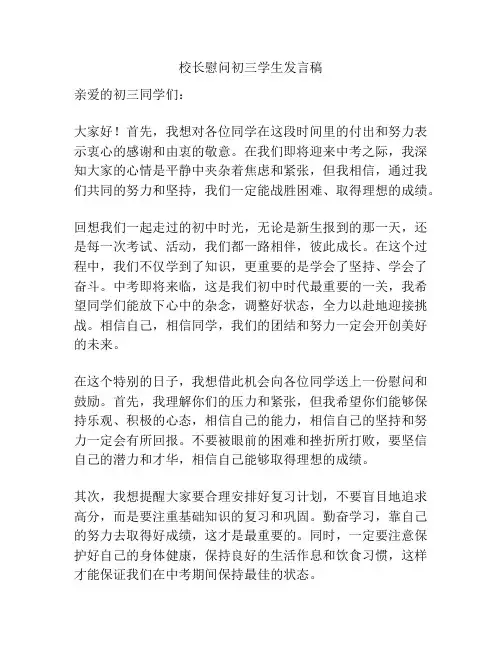 校长慰问初三学生发言稿

亲爱的初三同学们：

大家好！首先，我想对各位同学在这段时间里的付出和努力表示衷心的感谢和由衷的敬意。在我们即将迎来中考之际，我深知大家的心情是平静中夹杂着焦虑和紧张，但我相信，通过我们共同的努力和坚持，我们一定能战胜困难、取得理想的成绩。

回想我们一起走过的初中时光，无论是新生报到的那一天，还是每一次考试、活动，我们都一路相伴，彼此成长。在这个过程中，我们不仅学到了知识，更重要的是学会了坚持、学会了奋斗。中考即将来临，这是我们初中时代最重要的一关，我希望同学们能放下心中的杂念，调整好状态，全力以赴地迎接挑战。相信自己，相信同学，我们的团结和努力一定会开创美好的未来。

在这个特别的日子，我想借此机会向各位同学送上一份慰问和鼓励。首先，我理解你们的压力和紧张，但我希望你们能够保持乐观、积极的心态，相信自己的能力，相信自己的坚持和努力一定会有所回报。不要被眼前的困难和挫折所打败，要坚信自己的潜力和才华，相信自己能够取得理想的成绩。

其次，我想提醒大家要合理安排好复习计划，不要盲目地追求高分，而是要注重基础知识的复习和巩固。勤奋学习，靠自己的努力去取得好成绩，这才是最重要的。同时，一定要注意保护好自己的身体健康，保持良好的生活作息和饮食习惯，这样才能保证我们在中考期间保持最佳的状态。